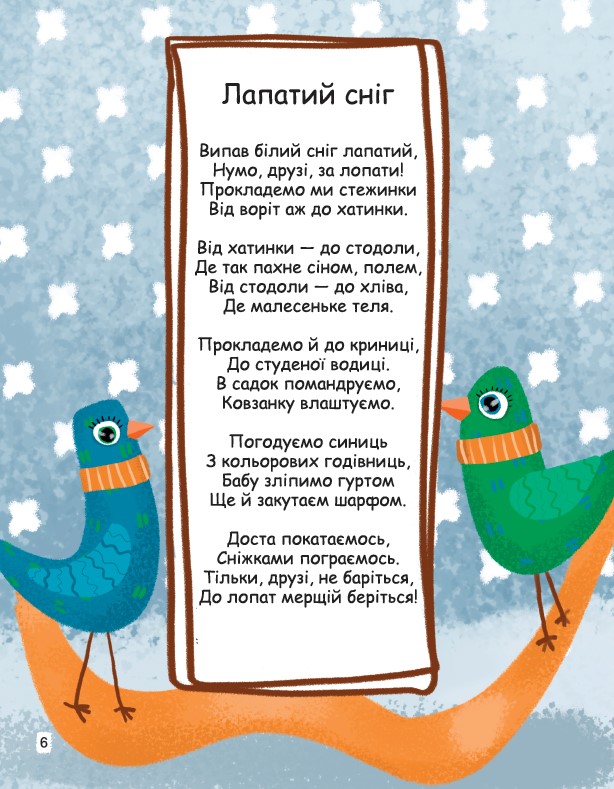 Лапатий сніг

Випав білий сніг лапатий,
Нумо, друзі, за лопати!
Прокладемо ми стежинки
Від воріт аж до хатинки.

Від хатинки — до стодоли,
Де так пахне сіном, полем,
Від стодоли — до хліва,
Де малесеньке теля.

Прокладемо й до криниці,
До студеної водиці.
В садок помандруємо,
Ковзанку влаштуємо.

Погодуємо синиць
З кольорових годівниць,
Бабу зліпимо гуртом
Ще й закутаєм шарфом.

Доста покатаємось,
Сніжками пограємось.
Тільки, друзі, не баріться,
До лопат мерщій беріться!

6